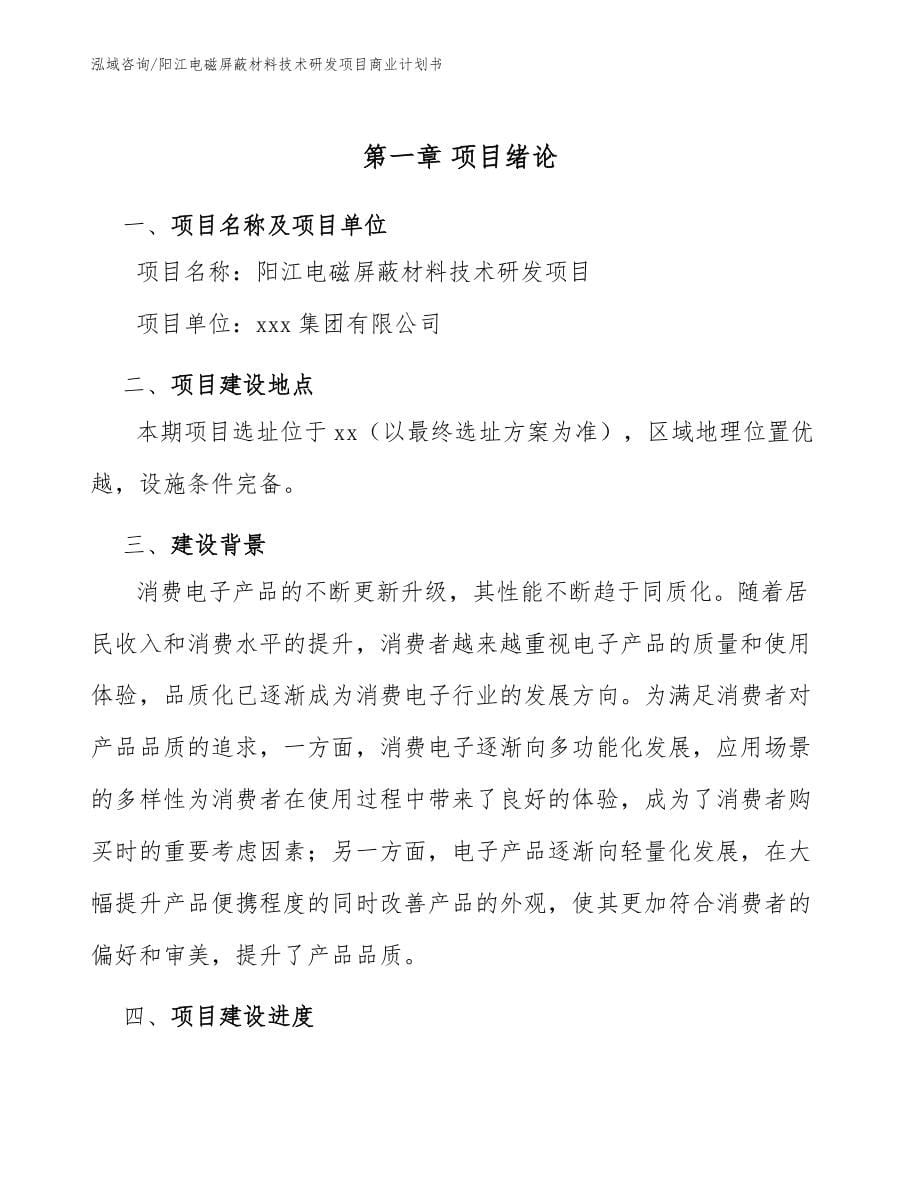 泓域咨询/阳江电磁屏蔽材料技术研发项目商业计划书

第一章 项目绪论

一、项目名称及项目单位

项目名称：阳江电磁屏蔽材料技术研发项目

项目单位：xxx 集团有限公司

二、项目建设地点

本期项目选址位于 xx（以最终选址方案为准），区域地理位置优越，设施条件完备。

三、建设背景

消费电子产品的不断更新升级，其性能不断趋于同质化。随着居民收入和消费水平的提升，消费者越来越重视电子产品的质量和使用体验，品质化已逐渐成为消费电子行业的发展方向。为满足消费者对产品品质的追求，一方面，消费电子逐渐向多功能化发展，应用场景的多样性为消费者在使用过程中带来了良好的体验，成为了消费者购买时的重要考虑因素；另一方面，电子产品逐渐向轻量化发展，在大幅提升产品便携程度的同时改善产品的外观，使其更加符合消费者的偏好和审美，提升了产品品质。

四、项目建设进度